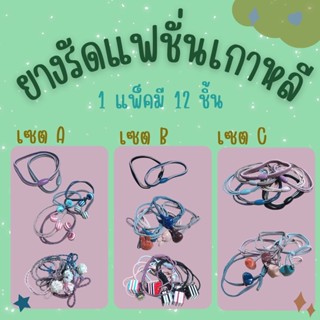 ยางรัดแฟชั่นเกาหลี
1 แพ็คมี 12 ชิ้น

เซต A

เซต B

เซต C